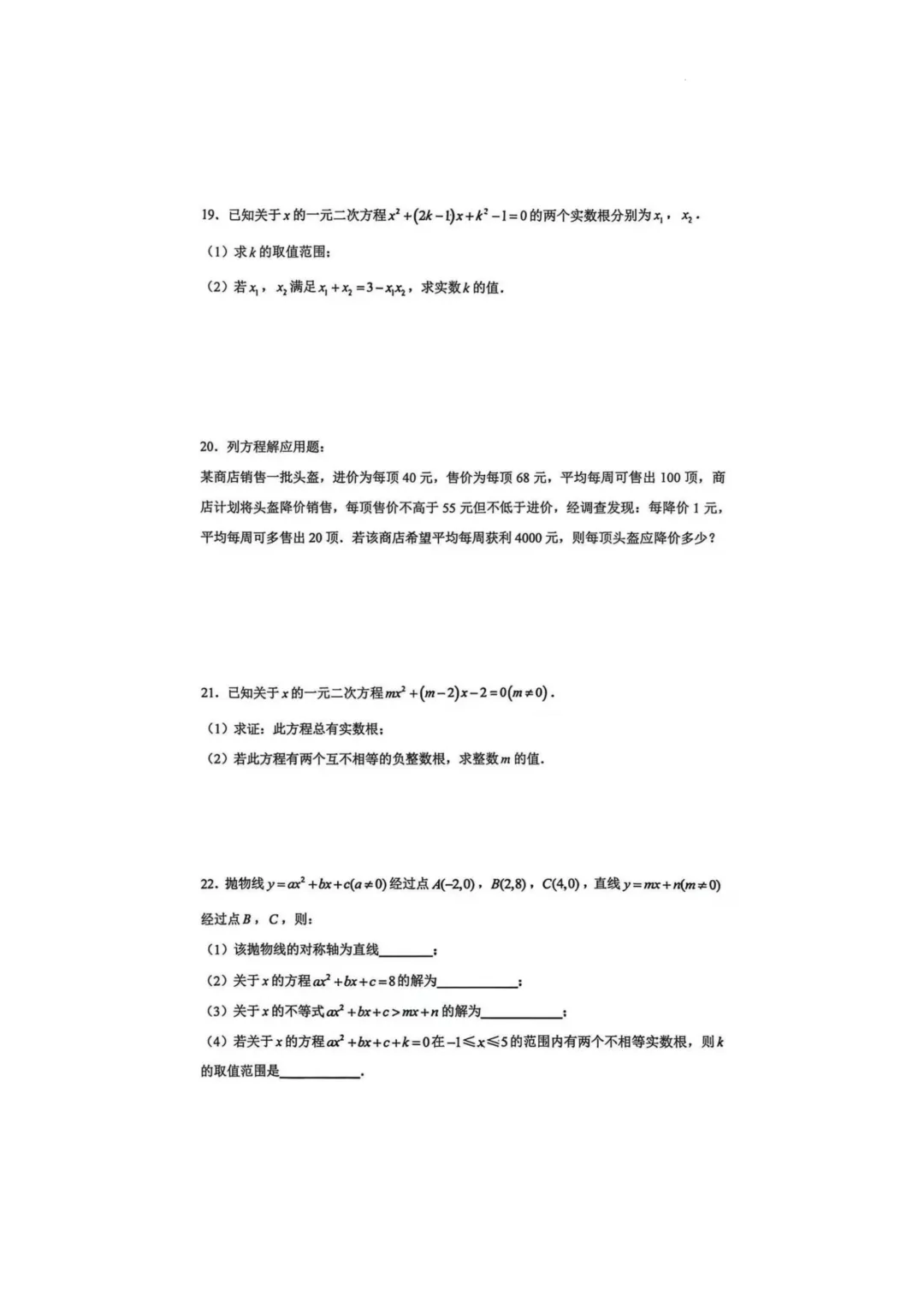 19．已知关于$x$的一元二次方程$x^2+(2k-1)x+k^2-1=0$的两个实数根分别为$x_1$，$x_2$．

（1）求$k$的取值范围；

（2）若$x_1$，$x_2$满足$x_1+x_2=3-x_1x_2$，求实数$k$的值．

20．列方程解应用题：

某商店销售一批头盔，进价为每顶40元，售价为每顶68元，平均每周可售出100顶，商店计划将头盔降价销售，每顶售价不高于55元但不低于进价，经调查发现：每降价1元，平均每周可多售出20顶．若该商店希望平均每周获利4000元，则每顶头盔应降价多少？

21．已知关于$x$的一元二次方程$mx^2+(m-2)x-2=0(m\neq0)$．

（1）求证：此方程总有实数根；

（2）若此方程有两个互不相等的负整数根，求整数$m$的值．

22．抛物线$y=ax^2+bx+c(a\neq0)$经过点$A(-2,0)$，$B(2,8)$，$C(4,0)$，直线$y=mx+n(m\neq0)$经过点$B$，$C$，则：

（1）该抛物线的对称轴为直线____；

（2）关于$x$的方程$ax^2+bx+c=8$的解为____；

（3）关于$x$的不等式$ax^2+bx+c>mx+n$的解为____；

（4）若关于$x$的方程$ax^2+bx+c+k=0$在$-1\leqslant x\leqslant5$的范围内有两个不相等实数根，则$k$的取值范围是____．